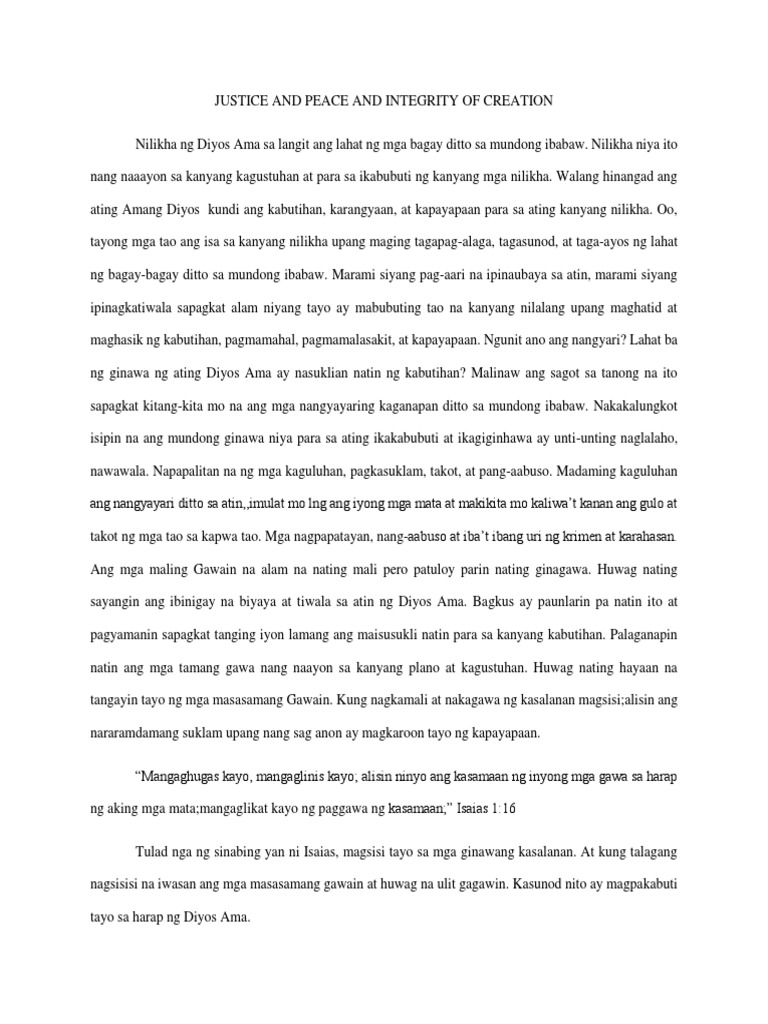 JUSTICE AND PEACE AND INTEGRITY OF CREATION

Nilikha ng Diyos Ama sa langit ang lahat ng mga bagay ditto sa mundong ibabaw. Nilikha niya ito nang naaayon sa kanyang kagustuhan at para sa ikabubuti ng kanyang mga nilikha. Walang hinangad ang ating Amang Diyos kundi ang kabutihan, karangyaan, at kapayapaan para sa ating kanyang nilikha. Oo, tayong mga tao ang isa sa kanyang nilikha upang maging tagapag-alaga, tagasunod, at taga-ayos ng lahat ng bagay-bagay ditto sa mundong ibabaw. Marami siyang pag-aari na ipinaubaya sa atin, marami siyang ipinagkatiwala sapagkat alam niyang tayo ay mabubuting tao na kanyang nilalang upang maghatid at maghasik ng kabutihan, pagmamahal, pagmamalasakit, at kapayapaan. Ngunit ano ang nangyari? Lahat ba ng ginawa ng ating Diyos Ama ay nasuklian natin ng kabutihan? Malinaw ang sagot sa tanong na ito sapagkat kitang-kita mo na ang mga nangyayaring kaganapan ditto sa mundong ibabaw. Nakakalungkot isipin na ang mundong ginawa niya para sa ating ikakabubuti at ikagiginhawa ay unti-unting naglalaho, nawawala. Napapalitan na ng mga kaguluhan, pagkasuklam, takot, at pang-aabuso. Madaming kaguluhan ang nangyayari ditto sa atin,,imulat mo lng ang iyong mga mata at makikita mo kaliwa't kanan ang gulo at takot ng mga tao sa kapwa tao. Mga nagpapatayan, nang-aabuso at iba't ibang uri ng krimen at karahasan. Ang mga maling Gawain na alam na nating mali pero patuloy parin nating ginagawa. Huwag nating sayangin ang ibinigay na biyaya at tiwala sa atin ng Diyos Ama. Bagkus ay paunlarin pa natin ito at pagyamanin sapagkat tanging iyon lamang ang maisusukli natin para sa kanyang kabutihan. Palaganapin natin ang mga tamang gawa nang naayon sa kanyang plano at kagustuhan. Huwag nating hayaan na tangayin tayo ng mga masasamang Gawain. Kung nagkamali at nakagawa ng kasalanan magsisi;alisin ang nararamdamang suklam upang nang sag anon ay magkaroon tayo ng kapayapaan.

"Mangaghugas kayo, mangaglinis kayo; alisin ninyo ang kasamaan ng inyong mga gawa sa harap ng aking mga mata;mangaglikat kayo ng paggawa ng kasamaan," Isaias 1:16

Tulad nga ng sinabing yan ni Isaias, magsisi tayo sa mga ginawang kasalanan. At kung talagang nagsisisi na iwasan ang mga masasamang gawain at huwag na ulit gagawin. Kasunod nito ay magpakabuti tayo sa harap ng Diyos Ama.